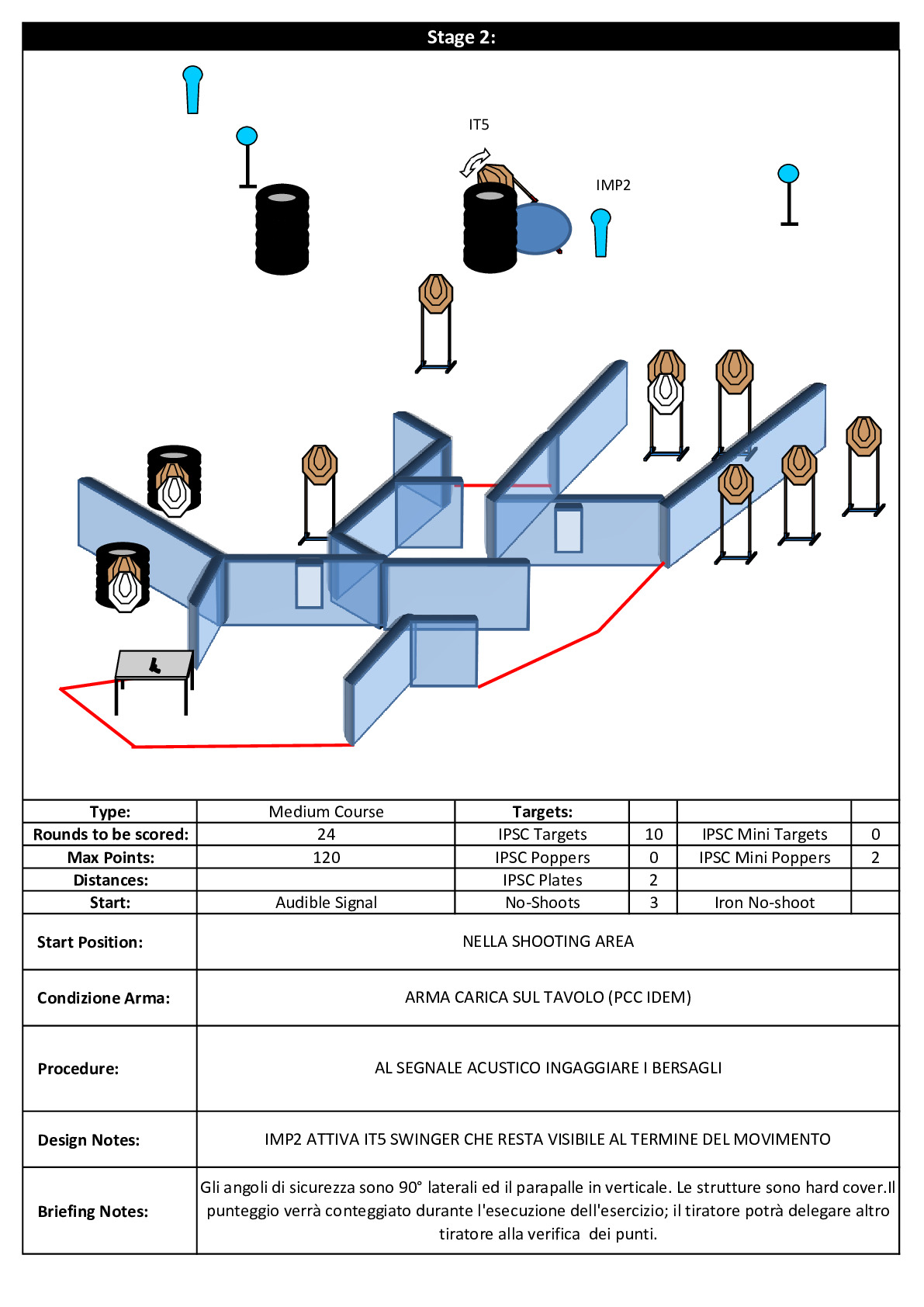 Stage 2:

IT5

IMP2

| Type: | Medium Course | Targets: | | | |
|---|---|---|---|---|---|
| Rounds to be scored: | 24 | IPSC Targets | 10 | IPSC Mini Targets | 0 |
| Max Points: | 120 | IPSC Poppers | 0 | IPSC Mini Poppers | 2 |
| Distances: | | IPSC Plates | 2 | | |
| Start: | Audible Signal | No-Shoots | 3 | Iron No-shoot | |

| Start Position: | NELLA SHOOTING AREA |
|---|---|
| Condizione Arma: | ARMA CARICA SUL TAVOLO (PCC IDEM) |
| Procedure: | AL SEGNALE ACUSTICO INGAGGIARE I BERSAGLI |
| Design Notes: | IMP2 ATTIVA IT5 SWINGER CHE RESTA VISIBILE AL TERMINE DEL MOVIMENTO |
| Briefing Notes: | Gli angoli di sicurezza sono 90° laterali ed il parapalle in verticale. Le strutture sono hard cover.Il punteggio verrà conteggiato durante l'esecuzione dell'esercizio; il tiratore potrà delegare altro tiratore alla verifica dei punti. |